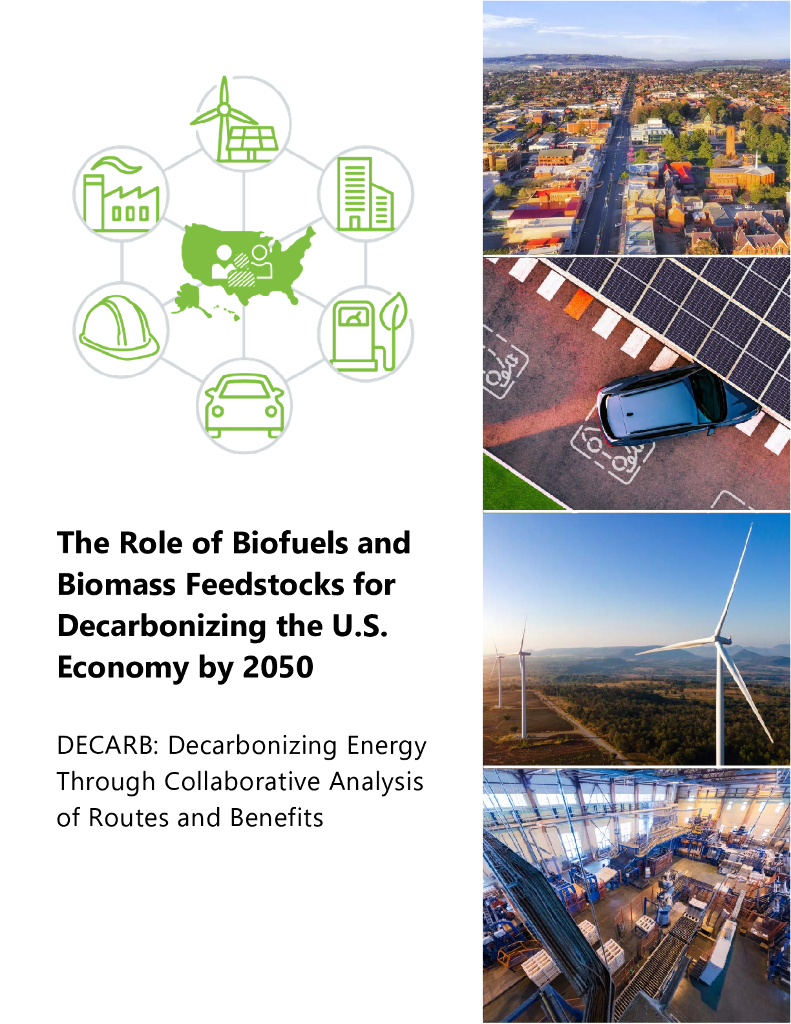 The Role of Biofuels and Biomass Feedstocks for Decarbonizing the U.S. Economy by 2050

DECARB: Decarbonizing Energy Through Collaborative Analysis of Routes and Benefits